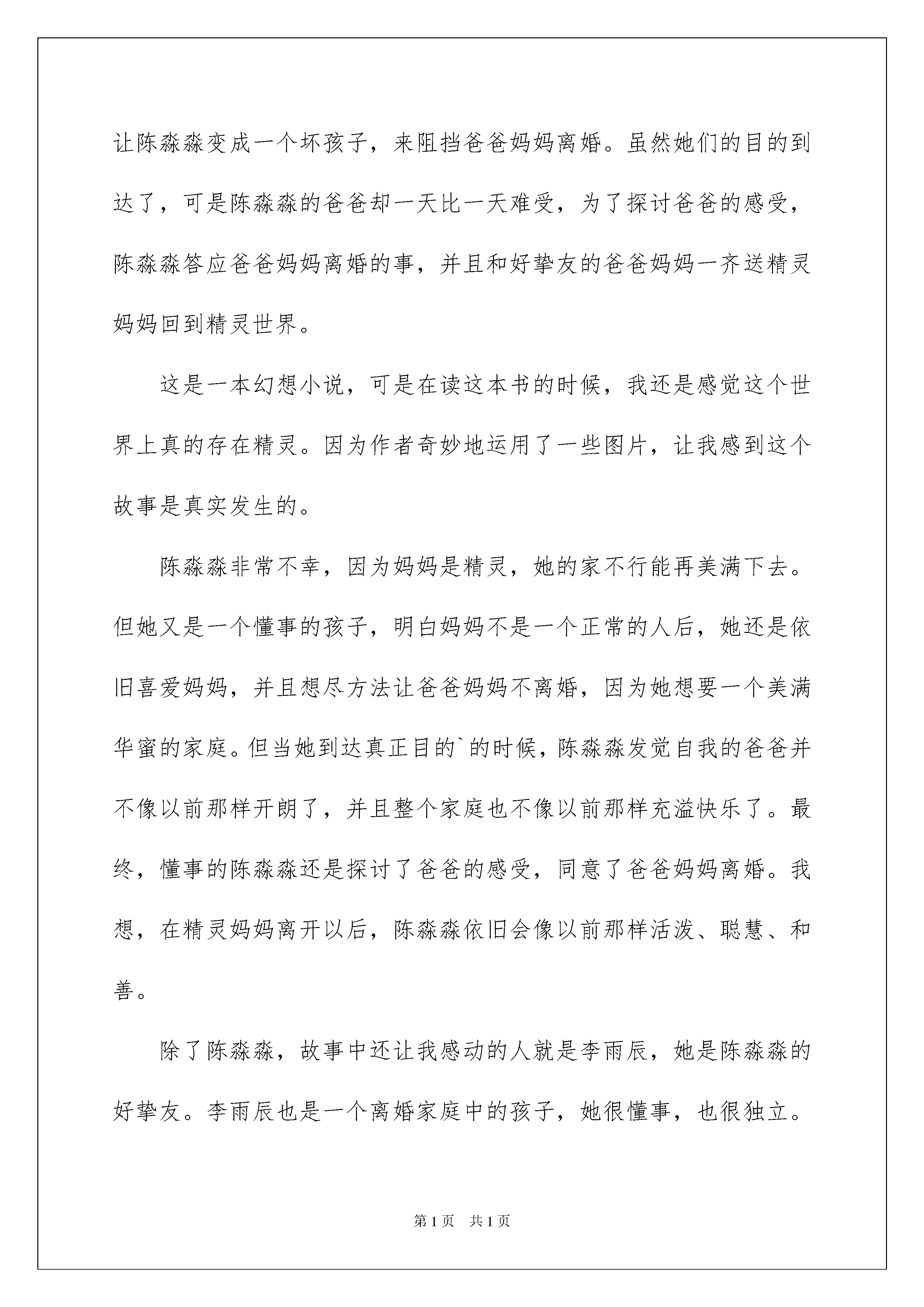 让陈淼淼变成一个坏孩子，来阻挡爸爸妈妈离婚。虽然她们的目的到达了，可是陈淼淼的爸爸却一天比一天难受，为了探讨爸爸的感受，陈淼淼答应爸爸妈妈离婚的事，并且和好挚友的爸爸妈妈一齐送精灵妈妈回到精灵世界。

这是一本幻想小说，可是在读这本书的时候，我还是感觉这个世界上真的存在精灵。因为作者奇妙地运用了一些图片，让我感到这个故事是真实发生的。

陈淼淼非常不幸，因为妈妈是精灵，她的家不行能再美满下去。但她又是一个懂事的孩子，明白妈妈不是一个正常的人后，她还是依旧喜爱妈妈，并且想尽方法让爸爸妈妈不离婚，因为她想要一个美满华蜜的家庭。但当她到达真正目的`的时候，陈淼淼发觉自我的爸爸并不像以前那样开朗了，并且整个家庭也不像以前那样充溢快乐了。最终，懂事的陈淼淼还是探讨了爸爸的感受，同意了爸爸妈妈离婚。我想，在精灵妈妈离开以后，陈淼淼依旧会像以前那样活泼、聪慧、和善。

除了陈淼淼，故事中还让我感动的人就是李雨辰，她是陈淼淼的好挚友。李雨辰也是一个离婚家庭中的孩子，她很懂事，也很独立。

第1页 共1页